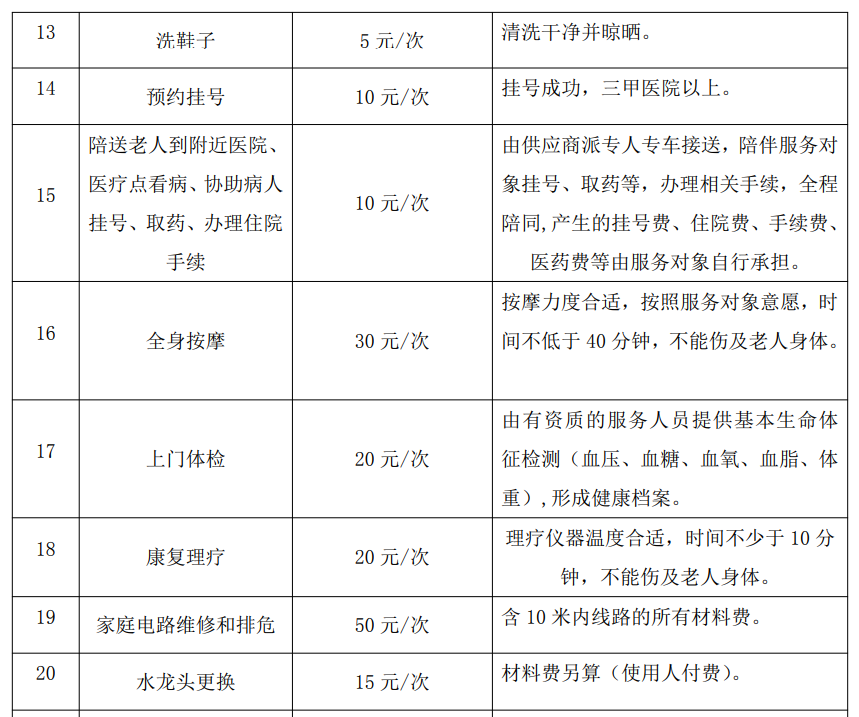 | 13 | 洗鞋子 | 5 元/次 | 清洗干净并晾晒。 |
|---|---|---|---|
| 14 | 预约挂号 | 10 元/次 | 挂号成功，三甲医院以上。 |
| 15 | 陪送老人到附近医院、医疗点看病、协助病人挂号、取药、办理住院手续 | 10 元/次 | 由供应商派专人专车接送，陪伴服务对象挂号、取药等，办理相关手续，全程陪同,产生的挂号费、住院费、手续费、医药费等由服务对象自行承担。 |
| 16 | 全身按摩 | 30 元/次 | 按摩力度合适，按照服务对象意愿，时间不低于 40 分钟，不能伤及老人身体。 |
| 17 | 上门体检 | 20 元/次 | 由有资质的服务人员提供基本生命体征检测（血压、血糖、血氧、血脂、体重）,形成健康档案。 |
| 18 | 康复理疗 | 20 元/次 | 理疗仪器温度合适，时间不少于 10 分钟，不能伤及老人身体。 |
| 19 | 家庭电路维修和排危 | 50 元/次 | 含 10 米内线路的所有材料费。 |
| 20 | 水龙头更换 | 15 元/次 | 材料费另算（使用人付费）。 |